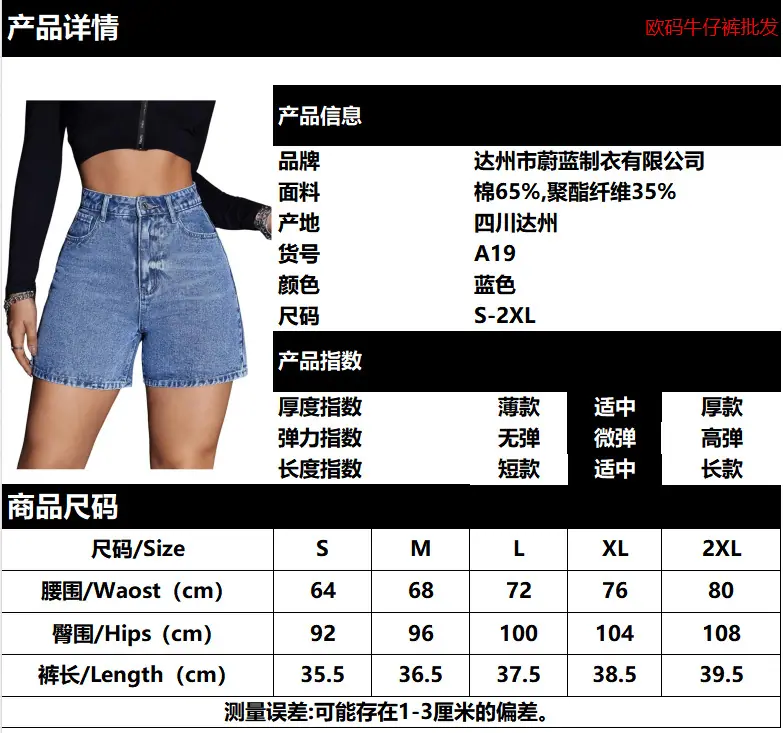 产品详情

欧码牛仔裤批发

产品信息

品牌
达州市蔚蓝制衣有限公司
面料
棉65%,聚酯纤维35%
产地
四川达州
货号
A19
颜色
蓝色
尺码
S-2XL

产品指数

厚度指数 薄款 适中 厚款
弹力指数 无弹 微弹 高弹
长度指数 短款 适中 长款

商品尺码

| 尺码/Size | S | M | L | XL | 2XL |
|---|---|---|---|---|---|
| 腰围/Waost（cm) | 64 | 68 | 72 | 76 | 80 |
| 臀围/Hips（cm) | 92 | 96 | 100 | 104 | 108 |
| 裤长/Length（cm) | 35.5 | 36.5 | 37.5 | 38.5 | 39.5 |

测量误差:可能存在1-3厘米的偏差。